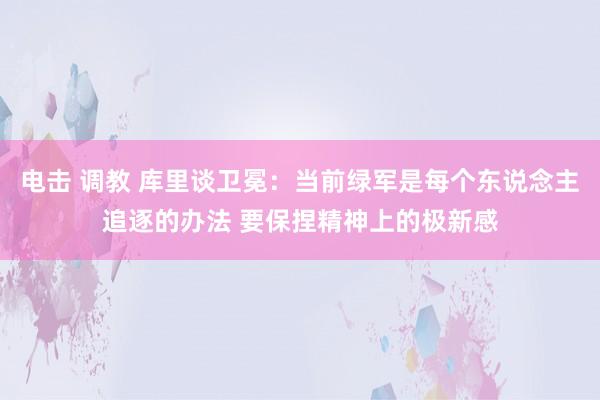 电击 调教 库里谈卫冕：当前绿军是每个东说念主追逐的办法 要保捏精神上的极新感